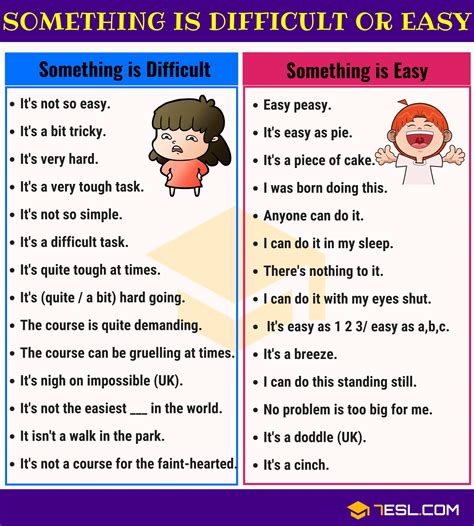 SOMETHING IS DIFFICULT OR EASY

Something is Difficult

• It's not so easy.
• It's a bit tricky.
• It's very hard.
• It's a very tough task.
• It's not so simple.
• It's a difficult task.
• It's quite tough at times.
• It's (quite / a bit) hard going.
• The course is quite demanding.
• The course can be gruelling at times.
• It's nigh on impossible (UK).
• It's not the easiest ____ in the world.
• It isn't a walk in the park.
• It's not a course for the faint-hearted.

Something is Easy

• Easy peasy.
• It's easy as pie.
• It's a piece of cake.
• I was born doing this.
• Anyone can do it.
• I can do it in my sleep.
• There's nothing to it.
• I can do it with my eyes shut.
• It's easy as 1 2 3/ easy as a,b,c.
• It's a breeze.
• I can do this standing still.
• No problem is too big for me.
• It's a doddle (UK).
• It's a cinch.

7ESL.COM